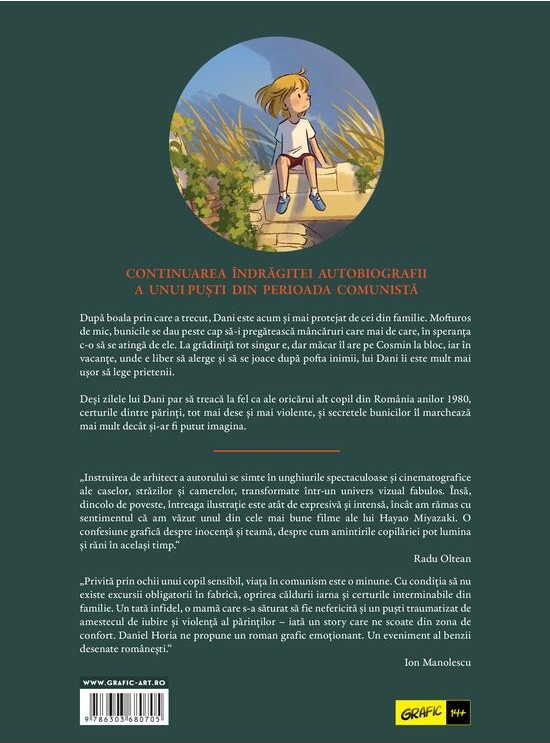 CONTINUAREA ÎNDRĂGITEI AUTOBIOGRAFII
A UNUI PUȘTI DIN PERIOADA COMUNISTĂ

După boala prin care a trecut, Dani este acum și mai protejat de cei din familie. Mofturos de mic, bunicile se dau peste cap să-i pregătească mâncăruri care mai de care, în speranța c-o să se atingă de ele. La grădiniță tot singur e, dar măcar îl are pe Cosmin la bloc, iar în vacanțe, unde e liber să alerge și să se joace după pofta inimii, lui Dani îi este mult mai ușor să lege prietenii.

Deși zilele lui Dani par să treacă la fel ca ale oricărui alt copil din România anilor 1980, certurile dintre părinți, tot mai dese și mai violente, și secretele bunicilor îl marchează mai mult decât și-ar fi putut imagina.

„Instruirea de arhitect a autorului se simte în unghiurile spectaculoase și cinematografice ale caselor, străzilor și camerelor, transformate într-un univers vizual fabulos. Însă, dincolo de poveste, întreaga ilustrație este atât de expresivă și intensă, încât am rămas cu sentimentul că am văzut unul din cele mai bune filme ale lui Hayao Miyazaki. O confesiune grafică despre inocență și teamă, despre cum amintirile copilăriei pot lumina și răni în același timp."
Radu Oltean

„Privită prin ochii unui copil sensibil, viața în comunism este o minune. Cu condiția să nu existe excursii obligatorii în fabrică, oprirea căldurii iarna și certurile interminabile din familie. Un tată infidel, o mamă care s-a săturat să fie nefericită și un puști traumatizat de amestecul de iubire și violență al părinților – iată un story care ne scoate din zona de confort. Daniel Horia ne propune un roman grafic emoționant. Un eveniment al benzii desenate românești."
Ion Manolescu

WWW.GRAFIC-ART.RO
9 786303 680705
GRAFIC 14+